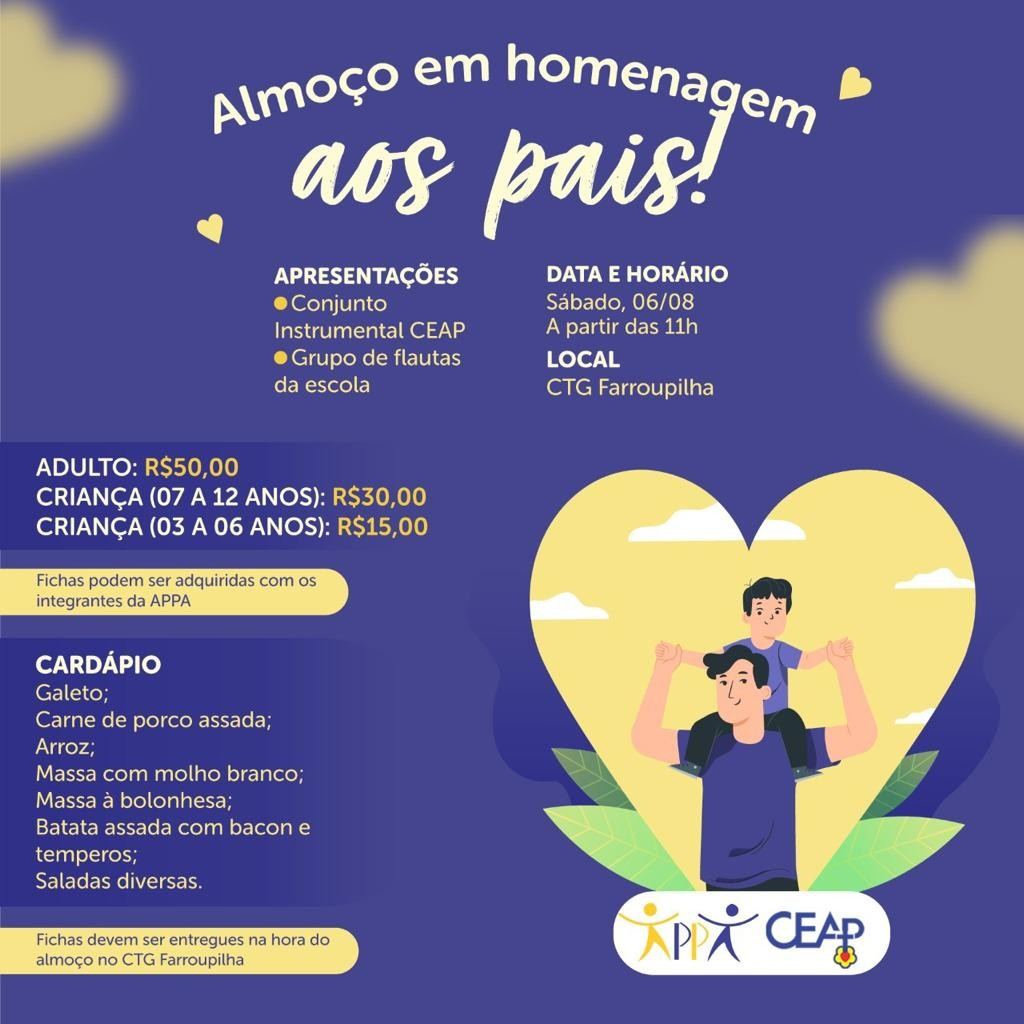 Almoço em homenagem
aos pais!

APRESENTAÇÕES
• Conjunto Instrumental CEAP
• Grupo de flautas da escola

DATA E HORÁRIO
Sábado, 06/08
A partir das 11h

LOCAL
CTG Farroupilha

ADULTO: R$50,00
CRIANÇA (07 A 12 ANOS): R$30,00
CRIANÇA (03 A 06 ANOS): R$15,00

Fichas podem ser adquiridas com os integrantes da APPA

CARDÁPIO
Galeto;
Carne de porco assada;
Arroz;
Massa com molho branco;
Massa à bolonhesa;
Batata assada com bacon e temperos;
Saladas diversas.

Fichas devem ser entregues na hora do almoço no CTG Farroupilha

APPA CEAP